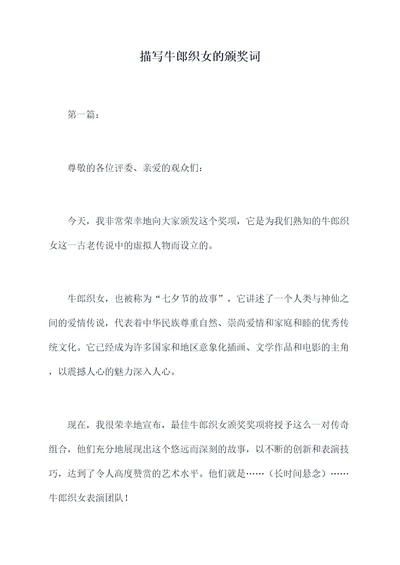 描写牛郎织女的颁奖词

第一篇：

尊敬的各位评委、亲爱的观众们：

今天，我非常荣幸地向大家颁发这个奖项，它是为我们熟知的牛郎织女这一古老传说中的虚拟人物而设立的。

牛郎织女，也被称为“七夕节的故事”，它讲述了一个人类与神仙之间的爱情传说，代表着中华民族尊重自然、崇尚爱情和家庭和睦的优秀传统文化。它已经成为许多国家和地区意象化插画、文学作品和电影的主角，以震撼人心的魅力深入人心。

现在，我很荣幸地宣布，最佳牛郎织女颁奖奖项将授予这么一对传奇组合，他们充分地展现出这个悠远而深刻的故事，以不断的创新和表演技巧，达到了令人高度赞赏的艺术水平。他们就是……（长时间悬念）……牛郎织女表演团队！